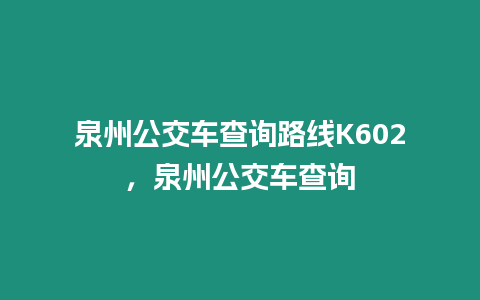 泉州公交车查询路线K602，泉州公交车查询